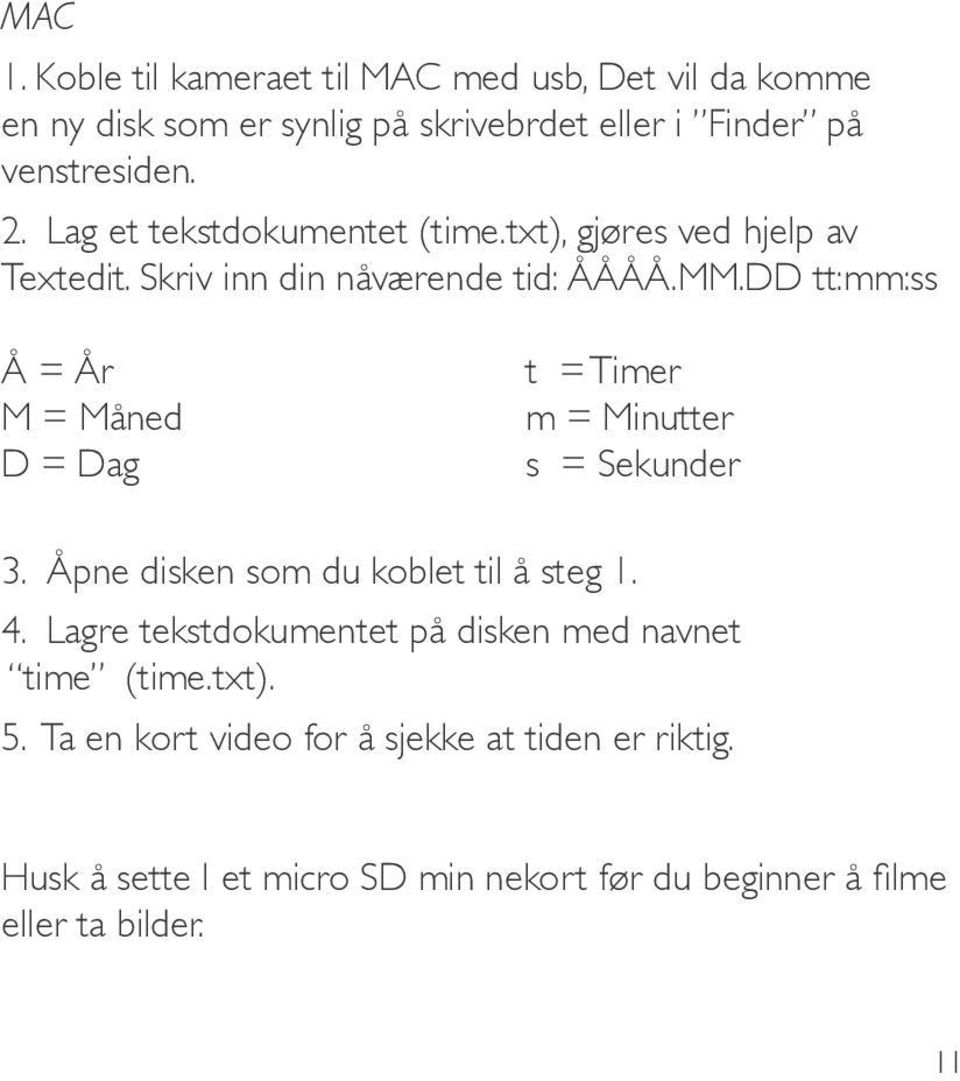 MAC

1. Koble til kameraet til MAC med usb, Det vil da komme en ny disk som er synlig på skrivebrdet eller i "Finder" på venstresiden.

2. Lag et tekstdokumentet (time.txt), gjøres ved hjelp av Textedit. Skriv inn din nåværende tid: ÅÅÅÅ.MM.DD tt:mm:ss

Å = År
M = Måned
D = Dag

t = Timer
m = Minutter
s = Sekunder

3. Åpne disken som du koblet til å steg 1.
4. Lagre tekstdokumentet på disken med navnet "time" (time.txt).
5. Ta en kort video for å sjekke at tiden er riktig.

Husk å sette I et micro SD min nekort før du beginner å filme eller ta bilder.

11